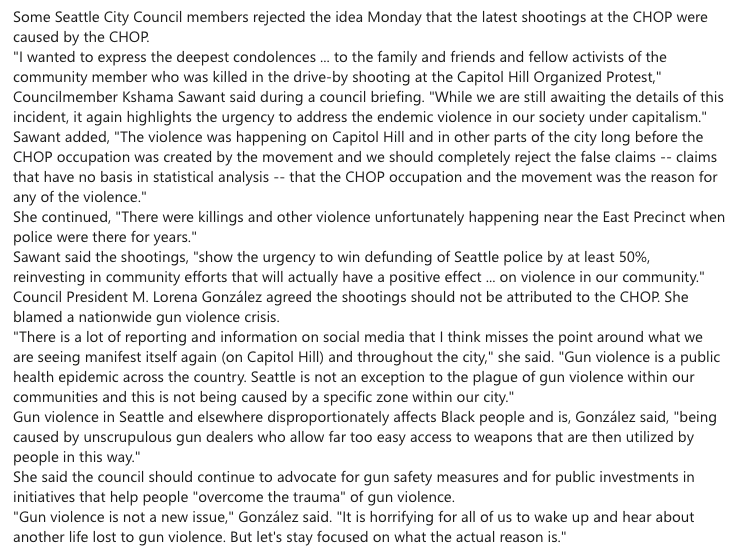 Some Seattle City Council members rejected the idea Monday that the latest shootings at the CHOP were caused by the CHOP.
"I wanted to express the deepest condolences ... to the family and friends and fellow activists of the community member who was killed in the drive-by shooting at the Capitol Hill Organized Protest," Councilmember Kshama Sawant said during a council briefing. "While we are still awaiting the details of this incident, it again highlights the urgency to address the endemic violence in our society under capitalism."
Sawant added, "The violence was happening on Capitol Hill and in other parts of the city long before the CHOP occupation was created by the movement and we should completely reject the false claims -- claims that have no basis in statistical analysis -- that the CHOP occupation and the movement was the reason for any of the violence."
She continued, "There were killings and other violence unfortunately happening near the East Precinct when police were there for years."
Sawant said the shootings, "show the urgency to win defunding of Seattle police by at least 50%, reinvesting in community efforts that will actually have a positive effect ... on violence in our community."
Council President M. Lorena González agreed the shootings should not be attributed to the CHOP. She blamed a nationwide gun violence crisis.
"There is a lot of reporting and information on social media that I think misses the point around what we are seeing manifest itself again (on Capitol Hill) and throughout the city," she said. "Gun violence is a public health epidemic across the country. Seattle is not an exception to the plague of gun violence within our communities and this is not being caused by a specific zone within our city."
Gun violence in Seattle and elsewhere disproportionately affects Black people and is, González said, "being caused by unscrupulous gun dealers who allow far too easy access to weapons that are then utilized by people in this way."
She said the council should continue to advocate for gun safety measures and for public investments in initiatives that help people "overcome the trauma" of gun violence.
"Gun violence is not a new issue," González said. "It is horrifying for all of us to wake up and hear about another life lost to gun violence. But let's stay focused on what the actual reason is."